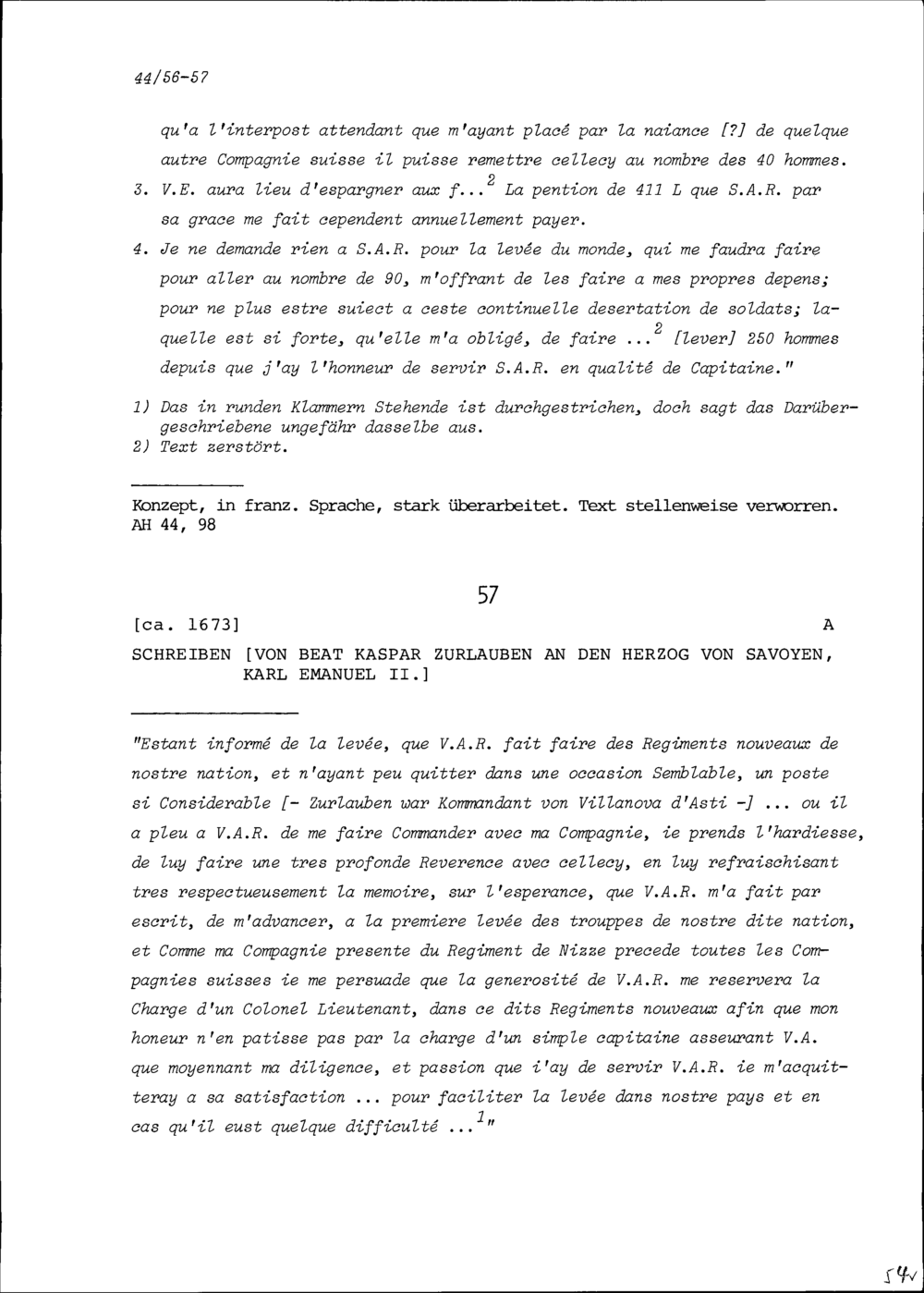 44/56-57

qu'a l'interpost attendant que m'ayant placé par la naiance [?] de quelque autre Compagnie suisse il puisse remettre cellecy au nombre des 40 hommes.

3. V.E. aura lieu d'espargner aux f...$^{2}$ La pention de 411 L que S.A.R. par sa grace me fait cependent annuellement payer.

4. Je ne demande rien a S.A.R. pour la levée du monde, qui me faudra faire pour aller au nombre de 90, m'offrant de les faire a mes propres depens; pour ne plus estre suiect a ceste continuelle desertation de soldats; laquelle est si forte, qu'elle m'a obligé, de faire ...$^{2}$ [lever] 250 hommes depuis que j'ay l'honneur de servir S.A.R. en qualité de Capitaine."

1) Das in runden Klammern Stehende ist durchgestrichen, doch sagt das Darübergeschriebene ungefähr dasselbe aus.
2) Text zerstört.

Konzept, in franz. Sprache, stark überarbeitet. Text stellenweise verworren.
AH 44, 98

57

[ca. 1673] A

SCHREIBEN [VON BEAT KASPAR ZURLAUBEN AN DEN HERZOG VON SAVOYEN, KARL EMANUEL II.]

"Estant informé de la levée, que V.A.R. fait faire des Regiments nouveaux de nostre nation, et n'ayant peu quitter dans une occasion Semblable, un poste si Considerable [- Zurlauben war Kommandant von Villanova d'Asti -] ... ou il a pleu a V.A.R. de me faire Commander avec ma Compagnie, ie prends l'hardiesse, de luy faire une tres profonde Reverence avec cellecy, en luy refraischisant tres respectueusement la memoire, sur l'esperance, que V.A.R. m'a fait par escrit, de m'advancer, a la premiere levée des trouppes de nostre dite nation, et Comme ma Compagnie presente du Regiment de Nizze precede toutes les Compagnies suisses ie me persuade que la generosité de V.A.R. me reservera la Charge d'un Colonel Lieutenant, dans ce dits Regiments nouveaux afin que mon honeur n'en patisse pas par la charge d'un simple capitaine asseurant V.A. que moyennant ma diligence, et passion que i'ay de servir V.A.R. ie m'acquitteray a sa satisfaction ... pour faciliter la levée dans nostre pays et en cas qu'il eust quelque difficulté ...$^{1}$"

54v